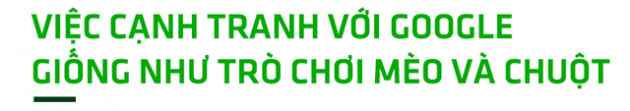 VIỆC CẠNH TRANH VỚI GOOGLE GIỐNG NHƯ TRÒ CHƠI MÈO VÀ CHUỘT